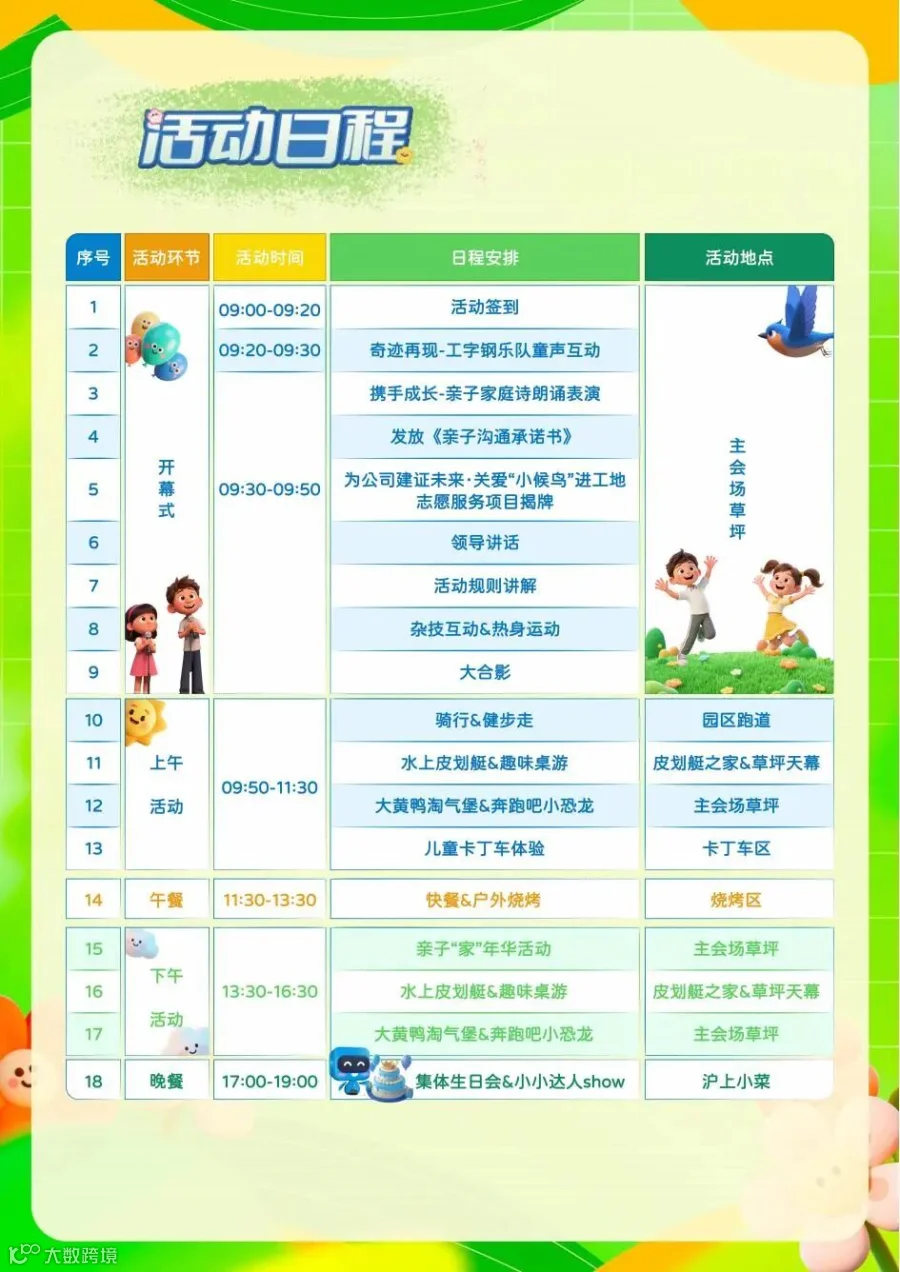 活动日程

| 序号 | 活动环节 | 活动时间 | 日程安排 | 活动地点 |
|---|---|---|---|---|
| 1 | 开幕式 | 09:00-09:20 | 活动签到 | 主会场草坪 |
| 2 | | 09:20-09:30 | 奇迹再现-工字钢乐队童声互动 | |
| 3 | | 09:30-09:50 | 携手成长-亲子家庭诗朗诵表演 | |
| 4 | | | 发放《亲子沟通承诺书》 | |
| 5 | | | 为公司建证未来·关爱“小候鸟”进工地志愿服务项目揭牌 | |
| 6 | | | 领导讲话 | |
| 7 | | | 活动规则讲解 | |
| 8 | | | 杂技互动&热身运动 | |
| 9 | | | 大合影 | |
| 10 | 上午活动 | 09:50-11:30 | 骑行&健步走 | 园区跑道 |
| 11 | | | 水上皮划艇&趣味桌游 | 皮划艇之家&草坪天幕 |
| 12 | | | 大黄鸭淘气堡&奔跑吧小恐龙 | 主会场草坪 |
| 13 | | | 儿童卡丁车体验 | 卡丁车区 |
| 14 | 午餐 | 11:30-13:30 | 快餐&户外烧烤 | 烧烤区 |
| 15 | 下午活动 | 13:30-16:30 | 亲子“家”年华活动 | 主会场草坪 |
| 16 | | | 水上皮划艇&趣味桌游 | 皮划艇之家&草坪天幕 |
| 17 | | | 大黄鸭淘气堡&奔跑吧小恐龙 | 主会场草坪 |
| 18 | 晚餐 | 17:00-19:00 | 集体生日会&小小达人show | 沪上小菜 |

大数跨境